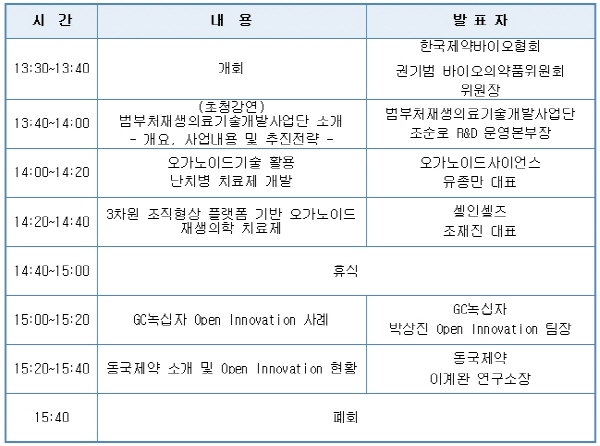 | 시 간 | 내 용 | 발 표 자 |
|---|---|---|
| 13:30~13:40 | 개회 | 한국제약바이오협회 권기범 바이오의약품위원회 위원장 |
| 13:40~14:00 | (초청강연) 범부처재생의료기술개발사업단 소개 - 개요, 사업내용 및 추진전략 - | 범부처재생의료기술개발사업단 조순로 R&D 운영본부장 |
| 14:00~14:20 | 오가노이드기술 활용 난치병 치료제 개발 | 오가노이드사이언스 유종만 대표 |
| 14:20~14:40 | 3차원 조직형상 플랫폼 기반 오가노이드 재생의학 치료제 | 셀인셀즈 조재진 대표 |
| 14:40~15:00 | 휴식 | |
| 15:00~15:20 | GC녹십자 Open Innovation 사례 | GC녹십자 박상진 Open Innovation 팀장 |
| 15:20~15:40 | 동국제약 소개 및 Open Innovation 현황 | 동국제약 이계완 연구소장 |
| 15:40 | 폐회 | |